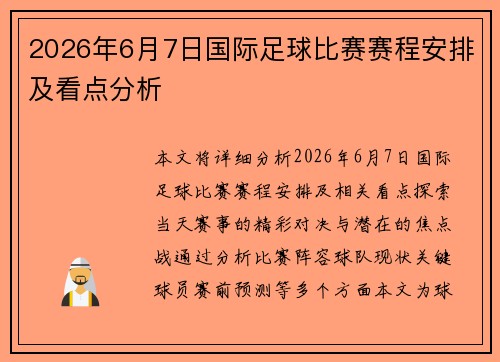 2026年6月7日国际足球比赛赛程安排及看点分析

本文将详细分析2026年6月7日国际足球比赛赛程安排及相关看点探索当天赛事的精彩对决与潜在的焦点战通过分析比赛阵容球队现状关键球员赛前预测等多个方面本文为球